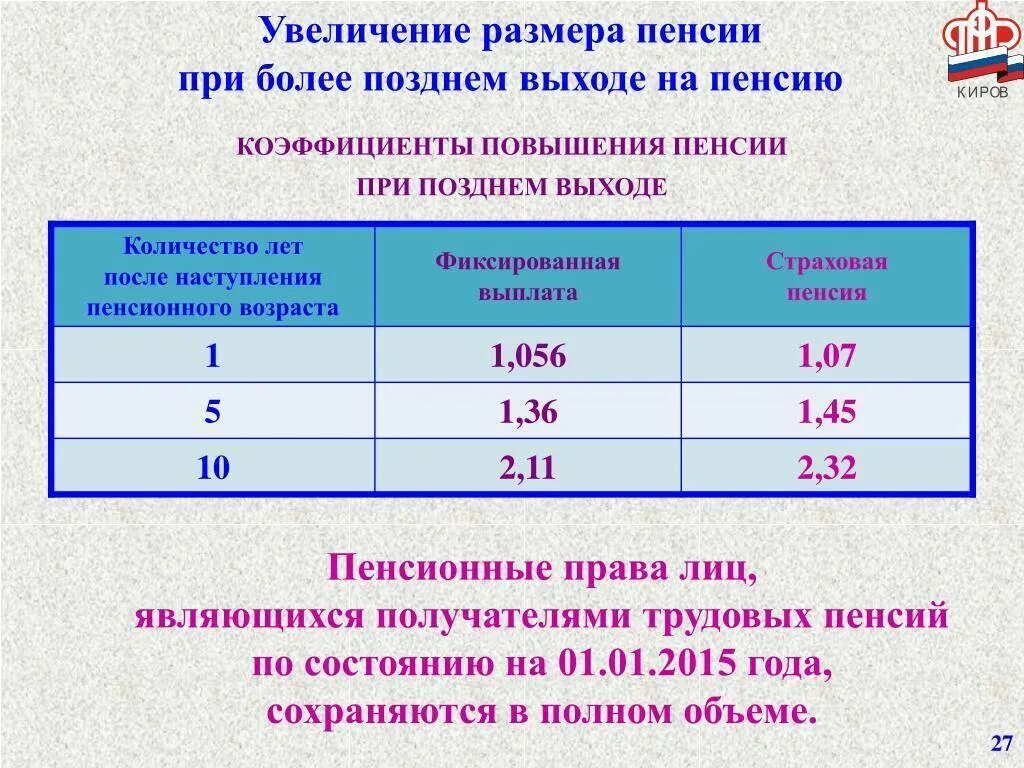 Увеличение размера пенсии при более позднем выходе на пенсию

КИРОВ

КОЭФФИЦИЕНТЫ ПОВЫШЕНИЯ ПЕНСИИ ПРИ ПОЗДНЕМ ВЫХОДЕ

| Количество лет после наступления пенсионного возраста | Фиксированная выплата | Страховая пенсия |
|---|---|---|
| 1 | 1,056 | 1,07 |
| 5 | 1,36 | 1,45 |
| 10 | 2,11 | 2,32 |

Пенсионные права лиц, являющихся получателями трудовых пенсий по состоянию на 01.01.2015 года, сохраняются в полном объеме.

27